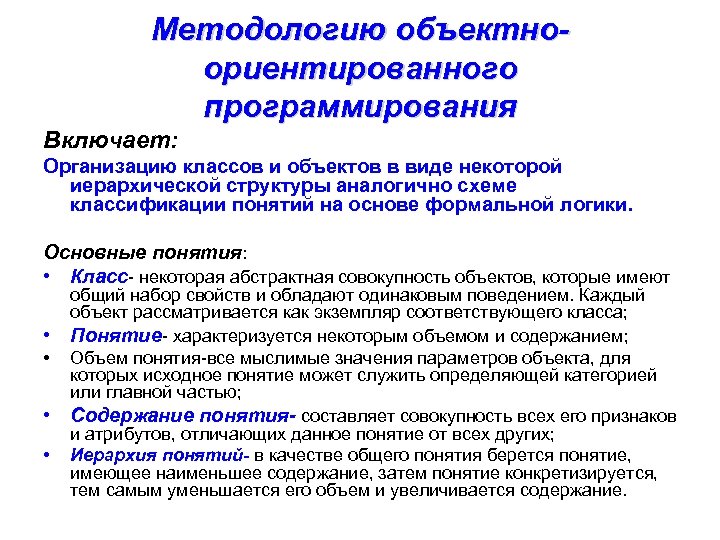 Методологию объектно-ориентированного программирования

Включает:

Организацию классов и объектов в виде некоторой иерархической структуры аналогично схеме классификации понятий на основе формальной логики.

Основные понятия:

• Класс- некоторая абстрактная совокупность объектов, которые имеют общий набор свойств и обладают одинаковым поведением. Каждый объект рассматривается как экземпляр соответствующего класса;
• Понятие- характеризуется некоторым объемом и содержанием;
• Объем понятия-все мыслимые значения параметров объекта, для которых исходное понятие может служить определяющей категорией или главной частью;
• Содержание понятия- составляет совокупность всех его признаков и атрибутов, отличающих данное понятие от всех других;
• Иерархия понятий- в качестве общего понятия берется понятие, имеющее наименьшее содержание, затем понятие конкретизируется, тем самым уменьшается его объем и увеличивается содержание.